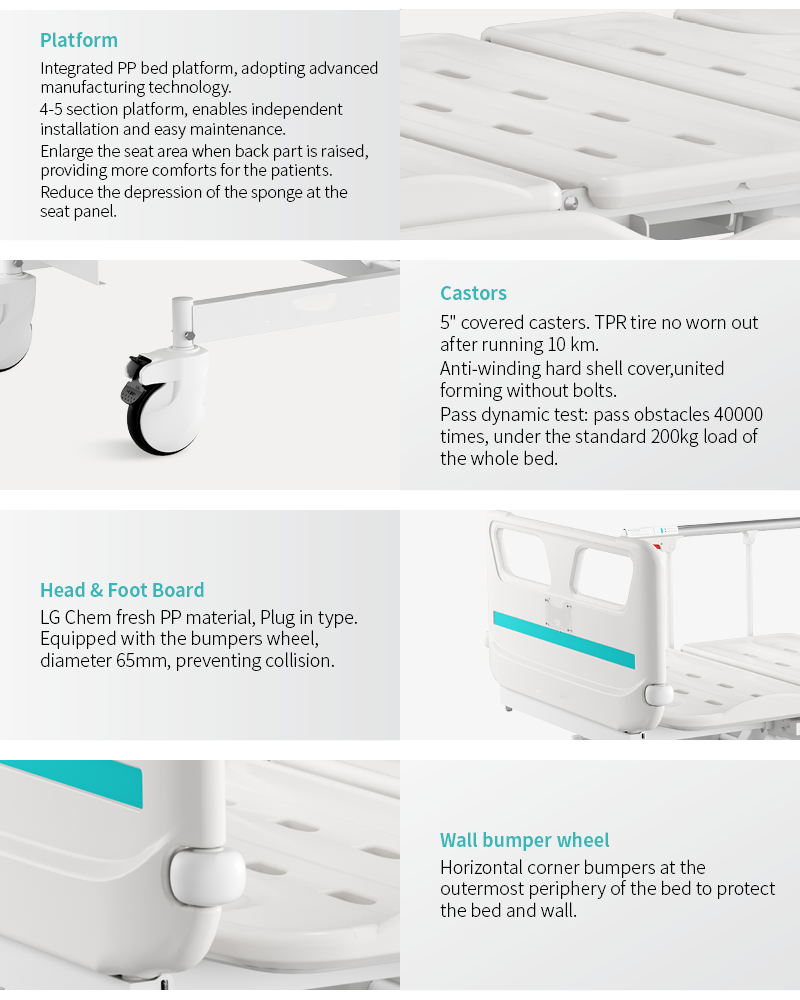 Platform

Integrated PP bed platform, adopting advanced manufacturing technology.
4-5 section platform, enables independent installation and easy maintenance.
Enlarge the seat area when back part is raised, providing more comforts for the patients.
Reduce the depression of the sponge at the seat panel.

Castors

5" covered casters. TPR tire no worn out after running 10 km.
Anti-winding hard shell cover,united forming without bolts.
Pass dynamic test: pass obstacles 40000 times, under the standard 200kg load of the whole bed.

Head & Foot Board

LG Chem fresh PP material, Plug in type. Equipped with the bumpers wheel, diameter 65mm, preventing collision.

Wall bumper wheel

Horizontal corner bumpers at the outermost periphery of the bed to protect the bed and wall.